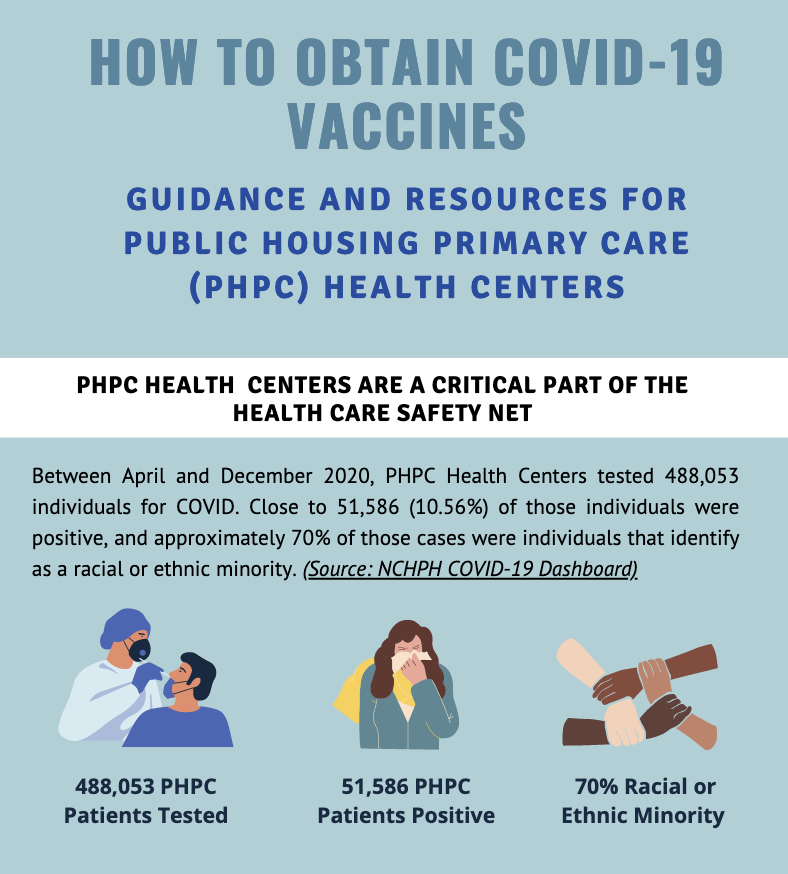 HOW TO OBTAIN COVID-19 VACCINES

GUIDANCE AND RESOURCES FOR PUBLIC HOUSING PRIMARY CARE (PHPC) HEALTH CENTERS

PHPC HEALTH CENTERS ARE A CRITICAL PART OF THE HEALTH CARE SAFETY NET

Between April and December 2020, PHPC Health Centers tested 488,053 individuals for COVID. Close to 51,586 (10.56%) of those individuals were positive, and approximately 70% of those cases were individuals that identify as a racial or ethnic minority. (Source: NCHPH COVID-19 Dashboard)

488,053 PHPC Patients Tested

51,586 PHPC Patients Positive

70% Racial or Ethnic Minority